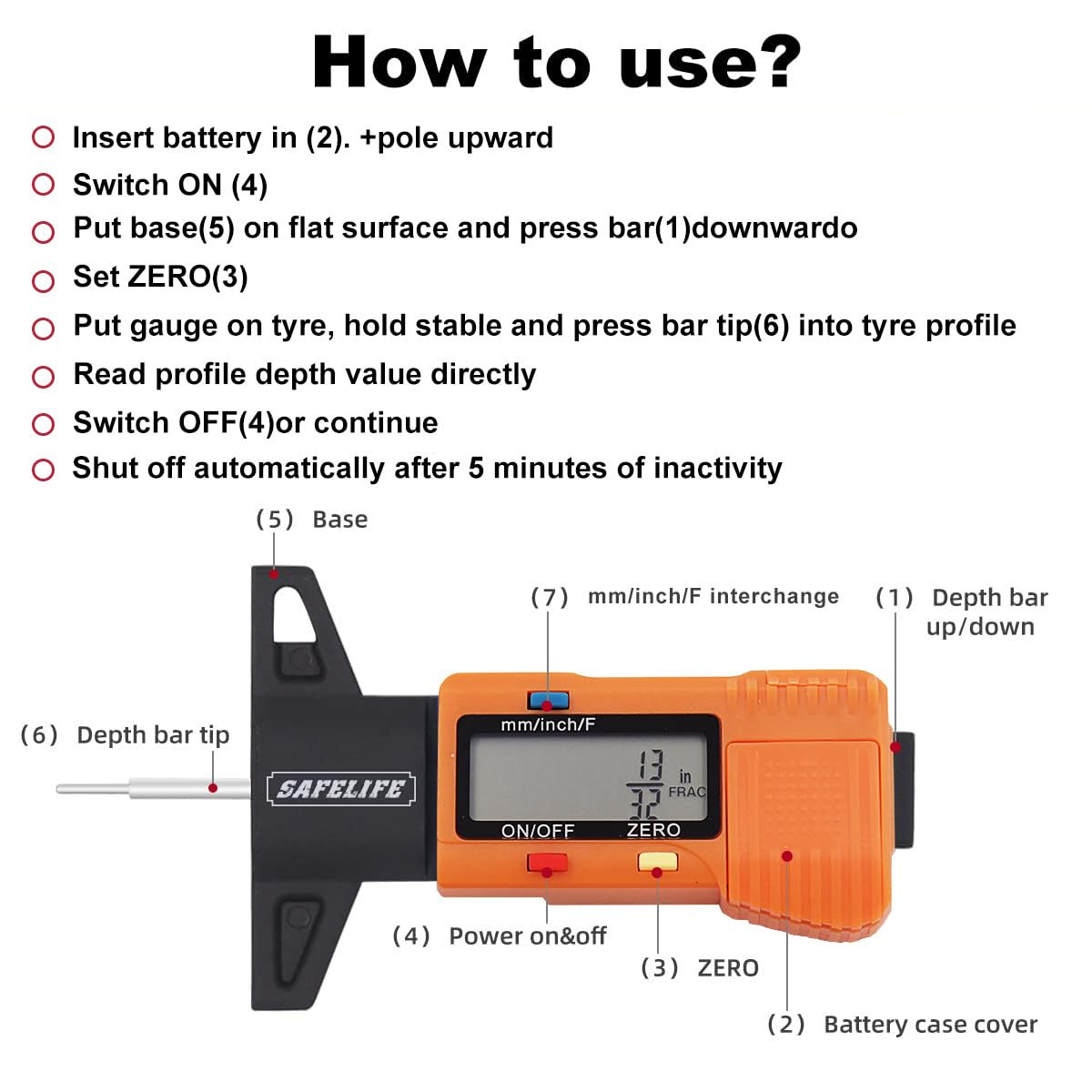 How to use?

Insert battery in (2). +pole upward

Switch ON (4)

Put base(5) on flat surface and press bar(1)downwardo

Set ZERO(3)

Put gauge on tyre, hold stable and press bar tip(6) into tyre profile

Read profile depth value directly

Switch OFF(4)or continue

Shut off automatically after 5 minutes of inactivity

(5) Base

(7) mm/inch/F interchange

(1) Depth bar up/down

(6) Depth bar tip

SAFELIFE

mm/inch/F

$\frac{13}{32}$ in FRAC

ON/OFF

ZERO

(4) Power on&off

(3) ZERO

(2) Battery case cover